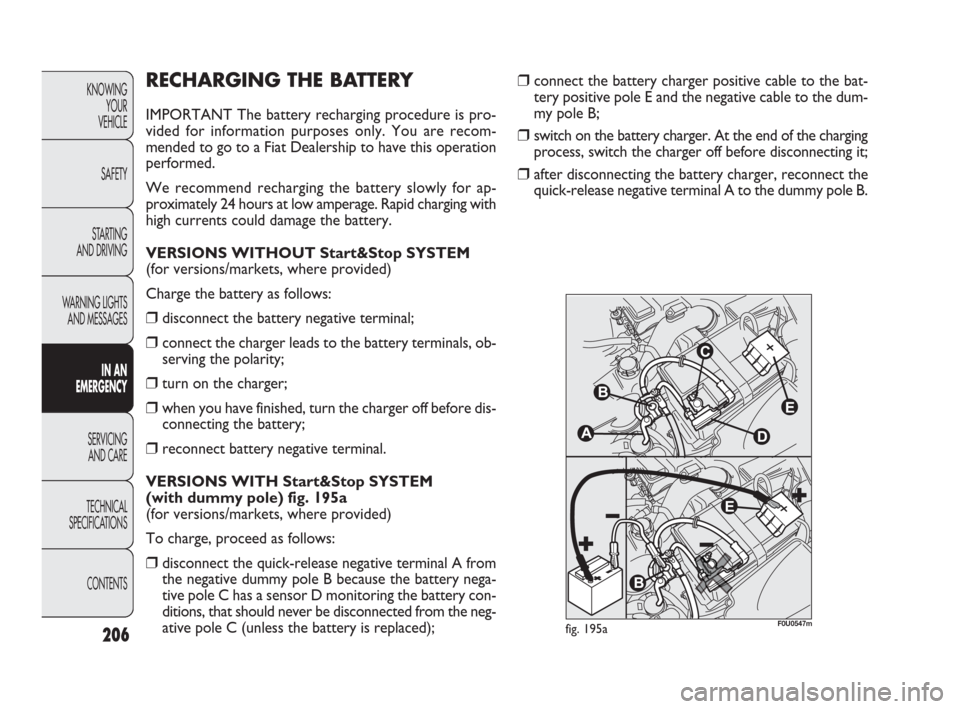 KNOWING YOUR VEHICLE

SAFETY

STARTING AND DRIVING

WARNING LIGHTS AND MESSAGES

IN AN EMERGENCY

SERVICING AND CARE

TECHNICAL SPECIFICATIONS

CONTENTS

206

RECHARGING THE BATTERY

IMPORTANT The battery recharging procedure is provided for information purposes only. You are recommended to go to a Fiat Dealership to have this operation performed.

We recommend recharging the battery slowly for approximately 24 hours at low amperage. Rapid charging with high currents could damage the battery.

VERSIONS WITHOUT Start&Stop SYSTEM
(for versions/markets, where provided)

Charge the battery as follows:

❒ disconnect the battery negative terminal;

❒ connect the charger leads to the battery terminals, observing the polarity;

❒ turn on the charger;

❒ when you have finished, turn the charger off before disconnecting the battery;

❒ reconnect battery negative terminal.

VERSIONS WITH Start&Stop SYSTEM
(with dummy pole) fig. 195a
(for versions/markets, where provided)

To charge, proceed as follows:

❒ disconnect the quick-release negative terminal A from the negative dummy pole B because the battery negative pole C has a sensor D monitoring the battery conditions, that should never be disconnected from the negative pole C (unless the battery is replaced);

❒ connect the battery charger positive cable to the battery positive pole E and the negative cable to the dummy pole B;

❒ switch on the battery charger. At the end of the charging process, switch the charger off before disconnecting it;

❒ after disconnecting the battery charger, reconnect the quick-release negative terminal A to the dummy pole B.

C
B
E
A
D
E
B

fig. 195a
F0U0547m

carmanualsonline.info